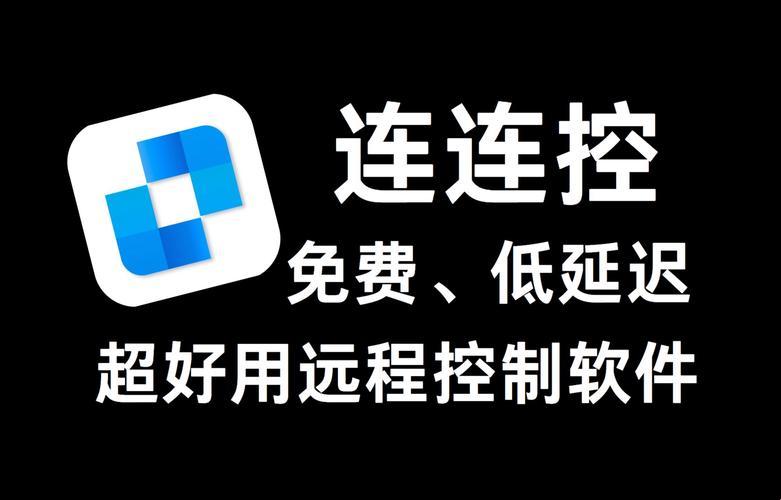 连连控

免费、低延迟

超好用远程控制软件